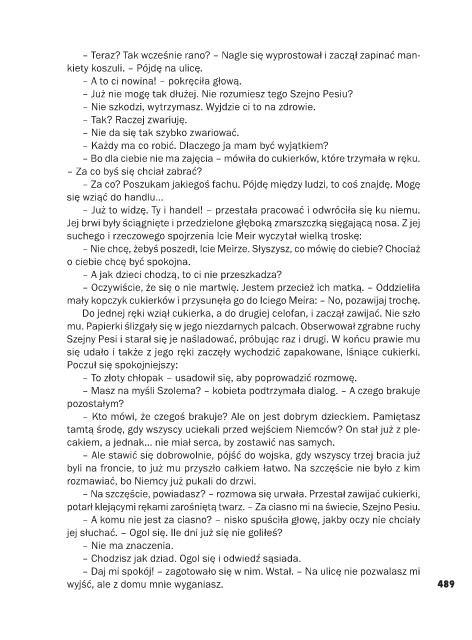 – Teraz? Tak wcześnie rano? – Nagle się wyprostował i zaczął zapinać mankiety koszuli. – Pójdę na ulicę.

– A to ci nowina! – pokręciła głową.

– Już nie mogę tak dłużej. Nie rozumiesz tego Szejno Pesiu?

– Nie szkodzi, wytrzymasz. Wyjdzie ci to na zdrowie.

– Tak? Raczej zwariuję.

– Nie da się tak szybko zwariować.

– Każdy ma co robić. Dlaczego ja mam być wyjątkiem?

– Bo dla ciebie nie ma zajęcia – mówiła do cukierków, które trzymała w ręku. – Za co byś się chciał zabrać?

– Za co? Poszukam jakiegoś fachu. Pójdę między ludzi, to coś znajdę. Mogę się wziąć do handlu...

– Już to widzę. Ty i handel! – przestała pracować i odwróciła się ku niemu. Jej brwi były ściągnięte i przedzielone głęboką zmarszczką sięgającą nosa. Z jej suchego i rzeczowego spojrzenia Icie Meir wyczytał wielką troskę:

– Nie chcę, żebyś poszedł, Icie Meirze. Słyszysz, co mówię do ciebie? Chociaż o ciebie chcę być spokojna.

– A jak dzieci chodzą, to ci nie przeszkadza?

– Oczywiście, że się o nie martwię. Jestem przecież ich matką. – Oddzieliła mały kopczyk cukierków i przysunęła go do Iciego Meira: – No, pozawijaj trochę.

Do jednej ręki wziął cukierka, a do drugiej celofan, i zaczął zawijać. Nie szło mu. Papierki ślizgały się w jego niezdarnych palcach. Obserwował zgrabne ruchy Szejny Pesi i starał się je naśladować, próbując raz i drugi. W końcu prawie mu się udało i także z jego ręki zaczęły wychodzić zapakowane, lśniące cukierki. Poczuł się spokojniejszy:

– To złoty chłopak – usadowił się, aby poprowadzić rozmowę.

– Masz na myśli Szolema? – kobieta podtrzymała dialog. – A czego brakuje pozostałym?

– Kto mówi, że czegoś brakuje? Ale on jest dobrym dzieckiem. Pamiętasz tamtą środę, gdy wszyscy uciekali przed wejściem Niemców? On stał już z plecakiem, a jednak... nie miał serca, by zostawić nas samych.

– Ale stawić się dobrowolnie, pójść do wojska, gdy wszyscy trzej bracia już byli na froncie, to już mu przyszło całkiem łatwo. Na szczęście nie było z kim rozmawiać, bo Niemcy już pukali do drzwi.

– Na szczęście, powiadasz? – rozmowa się urwała. Przestał zawijać cukierki, potarł klejącymi rękami zarośniętą twarz. – Za ciasno mi na świecie, Szejno Pesiu.

– A komu nie jest za ciasno? – nisko spuściła głowę, jakby oczy nie chciały jej słuchać. – Ogol się. Ile dni już się nie goliłeś?

– Nie ma znaczenia.

– Chodzisz jak dziad. Ogol się i odwiedź sąsiada.

– Daj mi spokój! – zagotowało się w nim. Wstał. – Na ulicę nie pozwalasz mi wyjść, ale z domu mnie wyganiasz.

489